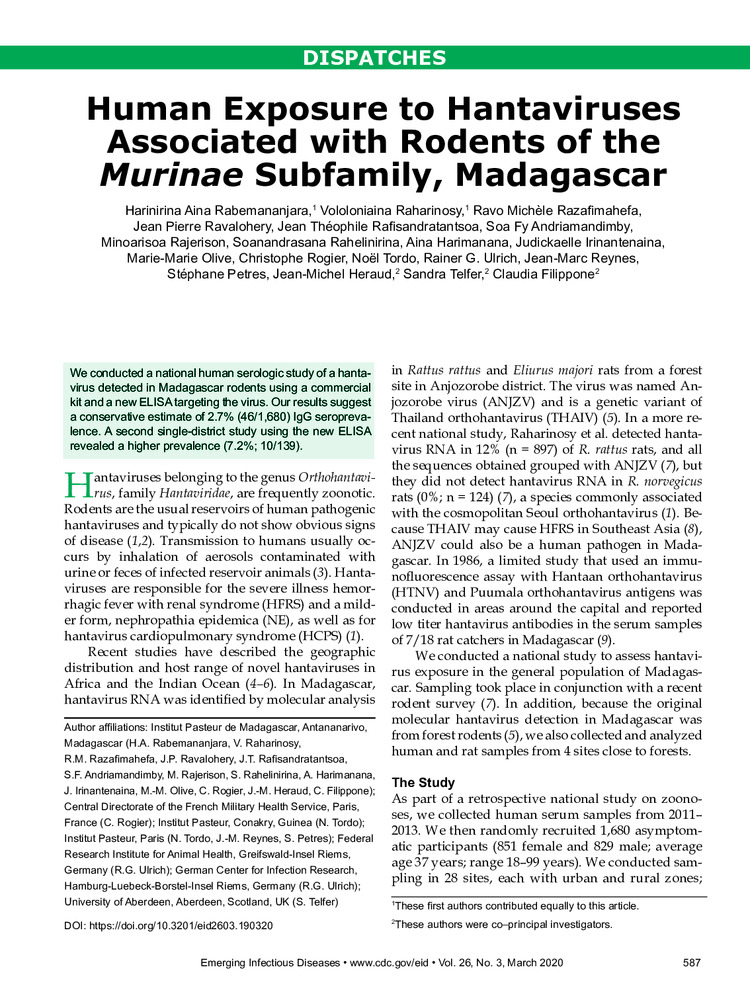 DISPATCHES

Human Exposure to Hantaviruses Associated with Rodents of the Murinae Subfamily, Madagascar

Harinirina Aina Rabemananjara,$^1$ Vololoniaina Raharinosy,$^1$ Ravo Michèle Razafimahefa, Jean Pierre Ravalohery, Jean Théophile Rafisandratantsoa, Soa Fy Andriamandimby, Minoarisoa Rajerison, Soanandrasana Rahelinirina, Aina Harimanana, Judickaelle Irinantenaina, Marie-Marie Olive, Christophe Rogier, Noël Tordo, Rainer G. Ulrich, Jean-Marc Reynes, Stéphane Petres, Jean-Michel Heraud,$^2$ Sandra Telfer,$^2$ Claudia Filippone$^2$

We conducted a national human serologic study of a hantavirus detected in Madagascar rodents using a commercial kit and a new ELISA targeting the virus. Our results suggest a conservative estimate of 2.7% (46/1,680) IgG seroprevalence. A second single-district study using the new ELISA revealed a higher prevalence (7.2%; 10/139).

Hantaviruses belonging to the genus Orthohantavirus, family Hantaviridae, are frequently zoonotic. Rodents are the usual reservoirs of human pathogenic hantaviruses and typically do not show obvious signs of disease (1,2). Transmission to humans usually occurs by inhalation of aerosols contaminated with urine or feces of infected reservoir animals (3). Hantaviruses are responsible for the severe illness hemorrhagic fever with renal syndrome (HFRS) and a milder form, nephropathia epidemica (NE), as well as for hantavirus cardiopulmonary syndrome (HCPS) (1).

Recent studies have described the geographic distribution and host range of novel hantaviruses in Africa and the Indian Ocean (4–6). In Madagascar, hantavirus RNA was identified by molecular analysis

Author affiliations: Institut Pasteur de Madagascar, Antananarivo, Madagascar (H.A. Rabemananjara, V. Raharinosy, R.M. Razafimahefa, J.P. Ravalohery, J.T. Rafisandratantsoa, S.F. Andriamandimby, M. Rajerison, S. Rahelinirina, A. Harimanana, J. Irinantenaina, M.-M. Olive, C. Rogier, J.-M. Heraud, C. Filippone); Central Directorate of the French Military Health Service, Paris, France (C. Rogier); Institut Pasteur, Conakry, Guinea (N. Tordo); Institut Pasteur, Paris (N. Tordo, J.-M. Reynes, S. Petres); Federal Research Institute for Animal Health, Greifswald-Insel Riems, Germany (R.G. Ulrich); German Center for Infection Research, Hamburg-Luebeck-Borstel-Insel Riems, Germany (R.G. Ulrich); University of Aberdeen, Aberdeen, Scotland, UK (S. Telfer)

DOI: https://doi.org/10.3201/eid2603.190320

in Rattus rattus and Eliurus majori rats from a forest site in Anjozorobe district. The virus was named Anjozorobe virus (ANJZV) and is a genetic variant of Thailand orthohantavirus (THAIV) (5). In a more recent national study, Raharinosy et al. detected hantavirus RNA in 12% (n = 897) of R. rattus rats, and all the sequences obtained grouped with ANJZV (7), but they did not detect hantavirus RNA in R. norvegicus rats (0%; n = 124) (7), a species commonly associated with the cosmopolitan Seoul orthohantavirus (1). Because THAIV may cause HFRS in Southeast Asia (8), ANJZV could also be a human pathogen in Madagascar. In 1986, a limited study that used an immunofluorescence assay with Hantaan orthohantavirus (HTNV) and Puumala orthohantavirus antigens was conducted in areas around the capital and reported low titer hantavirus antibodies in the serum samples of 7/18 rat catchers in Madagascar (9).

We conducted a national study to assess hantavirus exposure in the general population of Madagascar. Sampling took place in conjunction with a recent rodent survey (7). In addition, because the original molecular hantavirus detection in Madagascar was from forest rodents (5), we also collected and analyzed human and rat samples from 4 sites close to forests.

The Study

As part of a retrospective national study on zoonoses, we collected human serum samples from 2011–2013. We then randomly recruited 1,680 asymptomatic participants (851 female and 829 male; average age 37 years; range 18–99 years). We conducted sampling in 28 sites, each with urban and rural zones;

$^1$These first authors contributed equally to this article.

$^2$These authors were co–principal investigators.

Emerging Infectious Diseases • www.cdc.gov/eid • Vol. 26, No. 3, March 2020 587